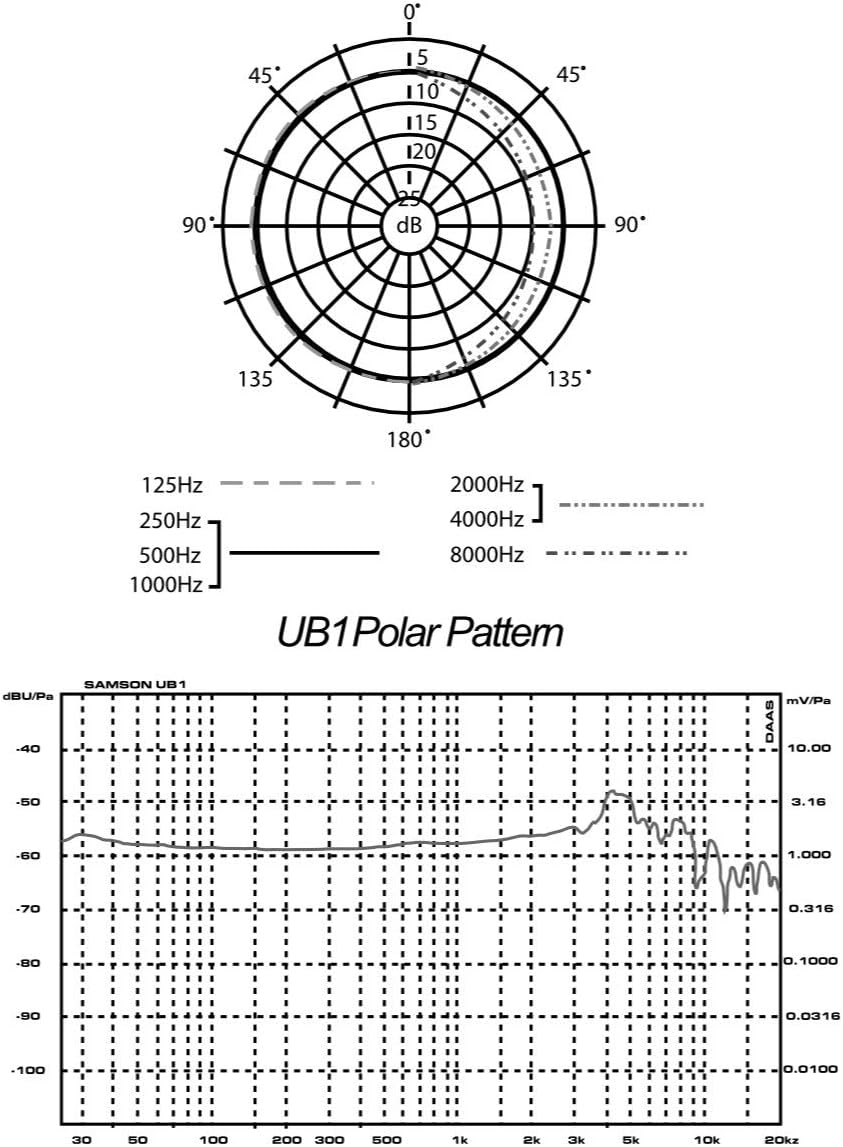 0˚
45˚
45˚
5
10
15
20
25
dB
90˚
90˚
135
135˚
180˚

125Hz
250Hz
500Hz
1000Hz
2000Hz
4000Hz
8000Hz

UB1 Polar Pattern

SAMSON UB1
dBU/Pa
mV/Pa
DAAS
-40
-50
-60
-70
-80
-90
-100
10.00
3.16
1.000
0.316
0.1000
0.0316
0.0100
30 50 100 200 300 500 1k 2k 3k 5k 10k 20kz